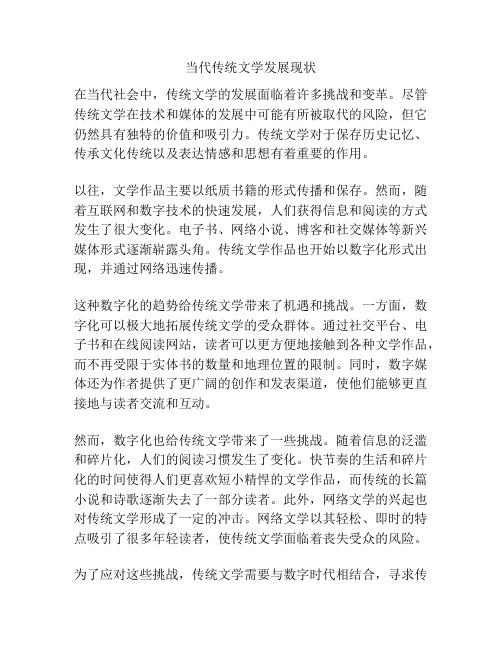 当代传统文学发展现状

在当代社会中，传统文学的发展面临着许多挑战和变革。尽管传统文学在技术和媒体的发展中可能有所被取代的风险，但它仍然具有独特的价值和吸引力。传统文学对于保存历史记忆、传承文化传统以及表达情感和思想有着重要的作用。

以往，文学作品主要以纸质书籍的形式传播和保存。然而，随着互联网和数字技术的快速发展，人们获得信息和阅读的方式发生了很大变化。电子书、网络小说、博客和社交媒体等新兴媒体形式逐渐崭露头角。传统文学作品也开始以数字化形式出现，并通过网络迅速传播。

这种数字化的趋势给传统文学带来了机遇和挑战。一方面，数字化可以极大地拓展传统文学的受众群体。通过社交平台、电子书和在线阅读网站，读者可以更方便地接触到各种文学作品，而不再受限于实体书的数量和地理位置的限制。同时，数字媒体还为作者提供了更广阔的创作和发表渠道，使他们能够更直接地与读者交流和互动。

然而，数字化也给传统文学带来了一些挑战。随着信息的泛滥和碎片化，人们的阅读习惯发生了变化。快节奏的生活和碎片化的时间使得人们更喜欢短小精悍的文学作品，而传统的长篇小说和诗歌逐渐失去了一部分读者。此外，网络文学的兴起也对传统文学形成了一定的冲击。网络文学以其轻松、即时的特点吸引了很多年轻读者，使传统文学面临着丧失受众的风险。

为了应对这些挑战，传统文学需要与数字时代相结合，寻求传